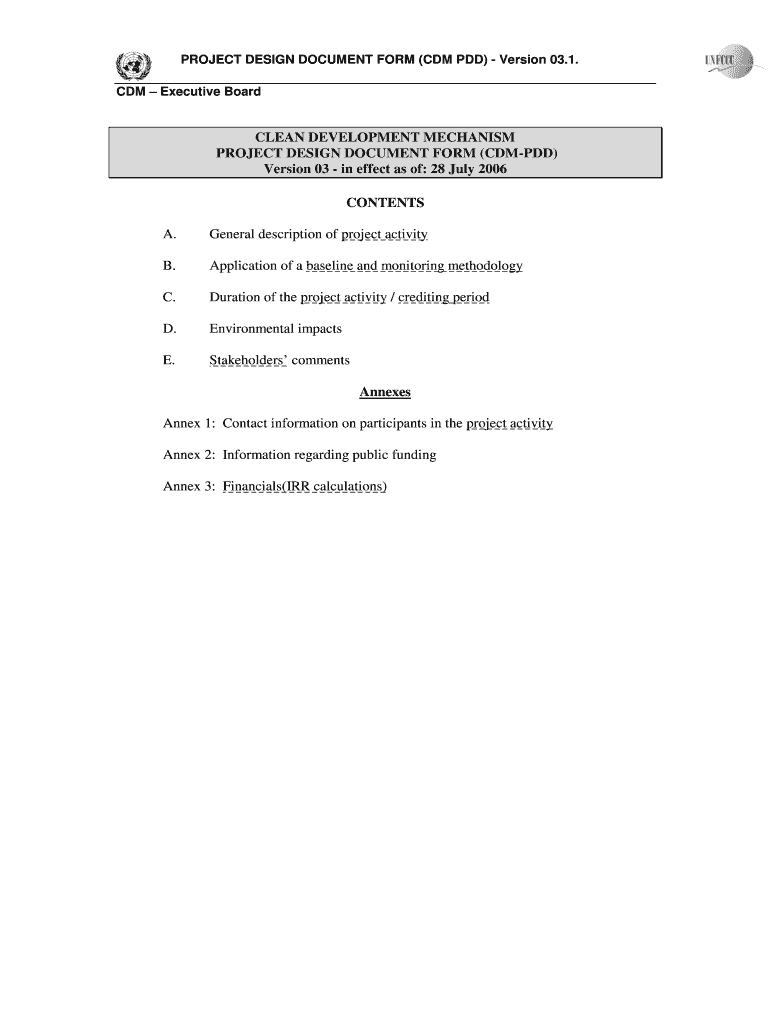 PROJECT DESIGN DOCUMENT FORM (CDM PDD) - Version 03.1.

UNFCCC

CDM – Executive Board

CLEAN DEVELOPMENT MECHANISM
PROJECT DESIGN DOCUMENT FORM (CDM-PDD)
Version 03 - in effect as of: 28 July 2006

CONTENTS

A. General description of project activity

B. Application of a baseline and monitoring methodology

C. Duration of the project activity / crediting period

D. Environmental impacts

E. Stakeholders' comments

Annexes

Annex 1: Contact information on participants in the project activity

Annex 2: Information regarding public funding

Annex 3: Financials(IRR calculations)